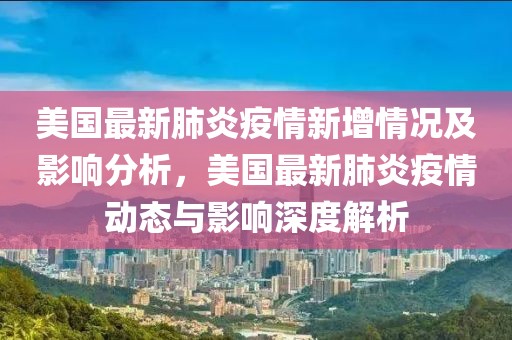 美国最新肺炎疫情新增情况及影响分析，美国最新肺炎疫情动态与影响深度解析